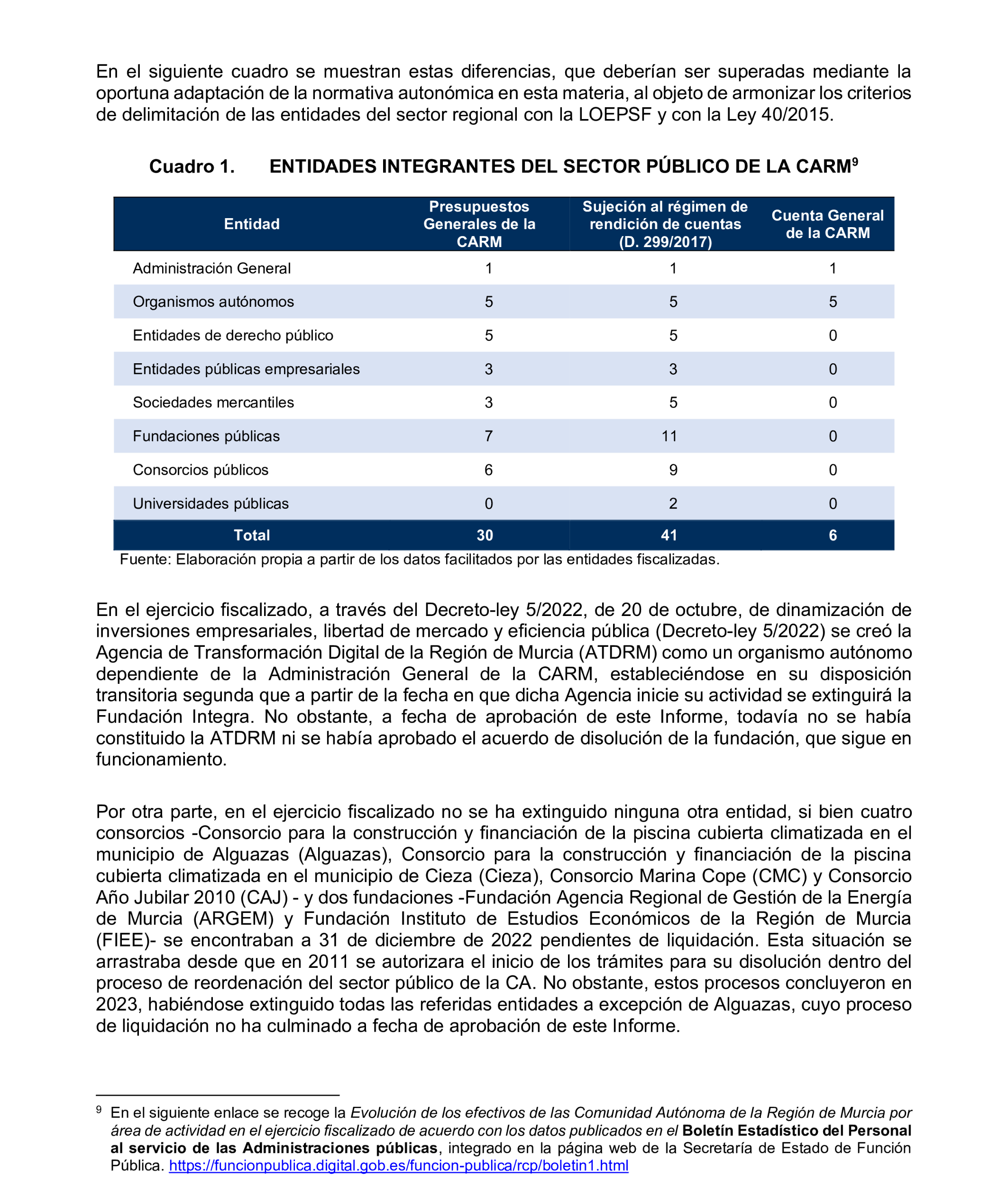 En el siguiente cuadro se muestran estas diferencias, que deberían ser superadas mediante la oportuna adaptación de la normativa autonómica en esta materia, al objeto de armonizar los criterios de delimitación de las entidades del sector regional con la LOEPSF y con la Ley 40/2015.

Cuadro 1. ENTIDADES INTEGRANTES DEL SECTOR PÚBLICO DE LA CARM$^9$

| Entidad | Presupuestos Generales de la CARM | Sujeción al régimen de rendición de cuentas (D. 299/2017) | Cuenta General de la CARM |
|---|---|---|---|
| Administración General | 1 | 1 | 1 |
| Organismos autónomos | 5 | 5 | 5 |
| Entidades de derecho público | 5 | 5 | 0 |
| Entidades públicas empresariales | 3 | 3 | 0 |
| Sociedades mercantiles | 3 | 5 | 0 |
| Fundaciones públicas | 7 | 11 | 0 |
| Consorcios públicos | 6 | 9 | 0 |
| Universidades públicas | 0 | 2 | 0 |
| Total | 30 | 41 | 6 |

Fuente: Elaboración propia a partir de los datos facilitados por las entidades fiscalizadas.

En el ejercicio fiscalizado, a través del Decreto-ley 5/2022, de 20 de octubre, de dinamización de inversiones empresariales, libertad de mercado y eficiencia pública (Decreto-ley 5/2022) se creó la Agencia de Transformación Digital de la Región de Murcia (ATDRM) como un organismo autónomo dependiente de la Administración General de la CARM, estableciéndose en su disposición transitoria segunda que a partir de la fecha en que dicha Agencia inicie su actividad se extinguirá la Fundación Integra. No obstante, a fecha de aprobación de este Informe, todavía no se había constituido la ATDRM ni se había aprobado el acuerdo de disolución de la fundación, que sigue en funcionamiento.

Por otra parte, en el ejercicio fiscalizado no se ha extinguido ninguna otra entidad, si bien cuatro consorcios -Consorcio para la construcción y financiación de la piscina cubierta climatizada en el municipio de Alguazas (Alguazas), Consorcio para la construcción y financiación de la piscina cubierta climatizada en el municipio de Cieza (Cieza), Consorcio Marina Cope (CMC) y Consorcio Año Jubilar 2010 (CAJ) - y dos fundaciones -Fundación Agencia Regional de Gestión de la Energía de Murcia (ARGEM) y Fundación Instituto de Estudios Económicos de la Región de Murcia (FIEE)- se encontraban a 31 de diciembre de 2022 pendientes de liquidación. Esta situación se arrastraba desde que en 2011 se autorizara el inicio de los trámites para su disolución dentro del proceso de reordenación del sector público de la CA. No obstante, estos procesos concluyeron en 2023, habiéndose extinguido todas las referidas entidades a excepción de Alguazas, cuyo proceso de liquidación no ha culminado a fecha de aprobación de este Informe.

$^9$ En el siguiente enlace se recoge la Evolución de los efectivos de las Comunidad Autónoma de la Región de Murcia por área de actividad en el ejercicio fiscalizado de acuerdo con los datos publicados en el Boletín Estadístico del Personal al servicio de las Administraciones públicas, integrado en la página web de la Secretaría de Estado de Función Pública. https://funcionpublica.digital.gob.es/funcion-publica/rcp/boletin1.html